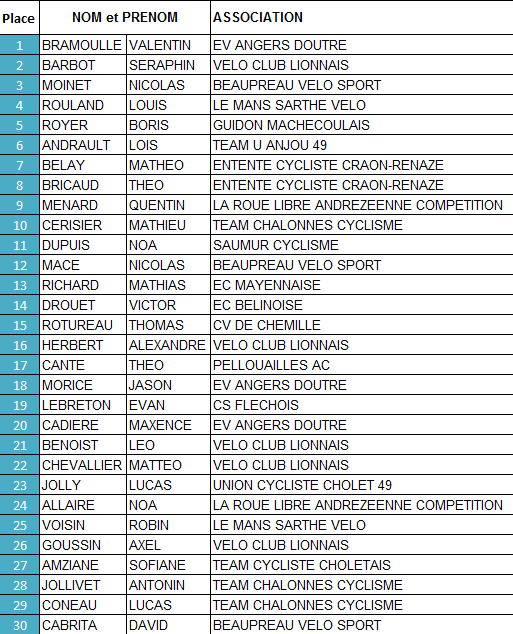 | Place | NOM et PRENOM | | ASSOCIATION |
|---|---|---|---|
| 1 | BRAMOULLE | VALENTIN | EV ANGERS DOUTRE |
| 2 | BARBOT | SERAPHIN | VELO CLUB LIONNAIS |
| 3 | MOINET | NICOLAS | BEAUPREAU VELO SPORT |
| 4 | ROULAND | LOUIS | LE MANS SARTHE VELO |
| 5 | ROYER | BORIS | GUIDON MACHECOULAIS |
| 6 | ANDRAULT | LOIS | TEAM U ANJOU 49 |
| 7 | BELAY | MATHEO | ENTENTE CYCLISTE CRAON-RENAZE |
| 8 | BRICAUD | THEO | ENTENTE CYCLISTE CRAON-RENAZE |
| 9 | MENARD | QUENTIN | LA ROUE LIBRE ANDREZEENNE COMPETITION |
| 10 | CERISIER | MATHIEU | TEAM CHALONNES CYCLISME |
| 11 | DUPUIS | NOA | SAUMUR CYCLISME |
| 12 | MACE | NICOLAS | BEAUPREAU VELO SPORT |
| 13 | RICHARD | MATHIAS | EC MAYENNAISE |
| 14 | DROUET | VICTOR | EC BELINOISE |
| 15 | ROTUREAU | THOMAS | CV DE CHEMILLE |
| 16 | HERBERT | ALEXANDRE | VELO CLUB LIONNAIS |
| 17 | CANTE | THEO | PELLOUAILLES AC |
| 18 | MORICE | JASON | EV ANGERS DOUTRE |
| 19 | LEBRETON | EVAN | CS FLECHOIS |
| 20 | CADIERE | MAXENCE | EV ANGERS DOUTRE |
| 21 | BENOIST | LEO | VELO CLUB LIONNAIS |
| 22 | CHEVALLIER | MATTEO | VELO CLUB LIONNAIS |
| 23 | JOLLY | LUCAS | UNION CYCLISTE CHOLET 49 |
| 24 | ALLAIRE | NOA | LA ROUE LIBRE ANDREZEENNE COMPETITION |
| 25 | VOISIN | ROBIN | LE MANS SARTHE VELO |
| 26 | GOUSSIN | AXEL | VELO CLUB LIONNAIS |
| 27 | AMZIANE | SOFIANE | TEAM CYCLISTE CHOLETAIS |
| 28 | JOLLIVET | ANTONIN | TEAM CHALONNES CYCLISME |
| 29 | CONEAU | LUCAS | TEAM CHALONNES CYCLISME |
| 30 | CABRITA | DAVID | BEAUPREAU VELO SPORT |